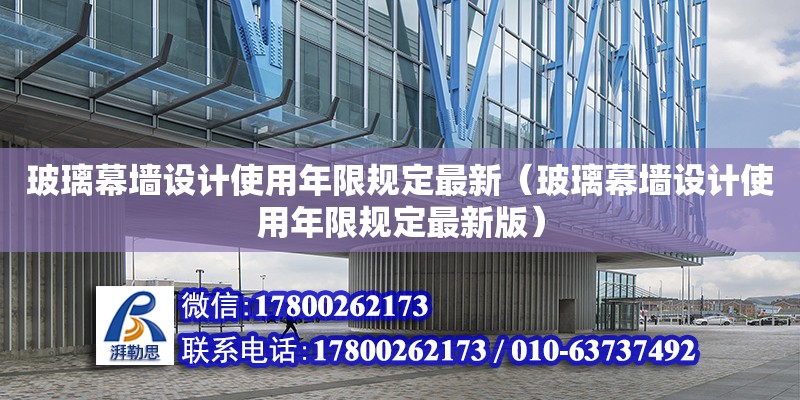 玻璃幕墙设计使用年限规定最新（玻璃幕墙设计使用年限规定最新版）

湃勒思

微信:17800262173

联系电话:17800262173 / 010-63737492